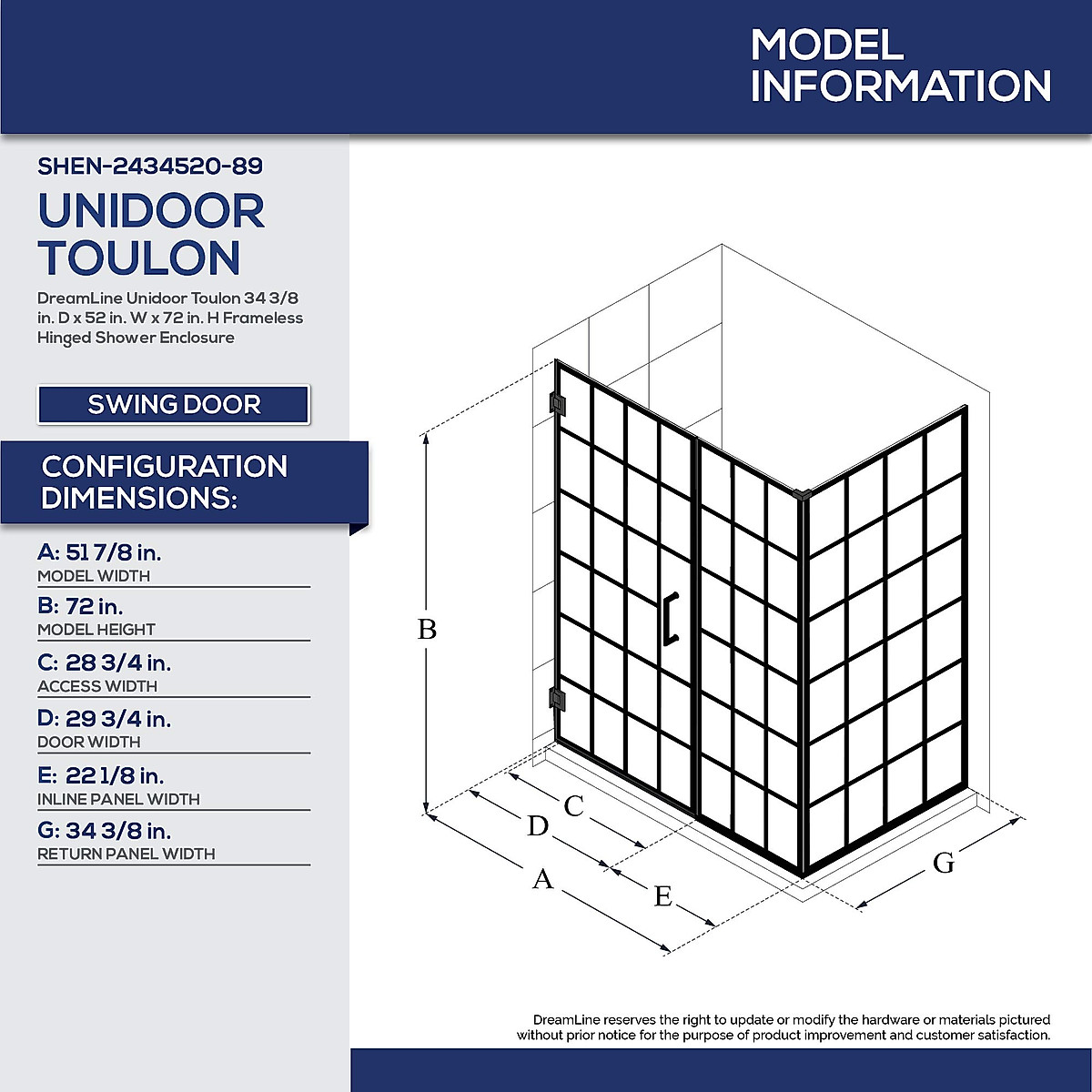 MODEL INFORMATION

SHEN-2434520-89

UNIDOOR TOULON

DreamLine Unidoor Toulon 34 3/8 in. D x 52 in. W x 72 in. H Frameless Hinged Shower Enclosure

SWING DOOR

CONFIGURATION DIMENSIONS:

A: 51 7/8 in.
MODEL WIDTH

B: 72 in.
MODEL HEIGHT

C: 28 3/4 in.
ACCESS WIDTH

D: 29 3/4 in.
DOOR WIDTH

E: 22 1/8 in.
INLINE PANEL WIDTH

G: 34 3/8 in.
RETURN PANEL WIDTH

B

C

D

A

E

G

DreamLine reserves the right to update or modify the hardware or materials pictured without prior notice for the purpose of product improvement and customer satisfaction.